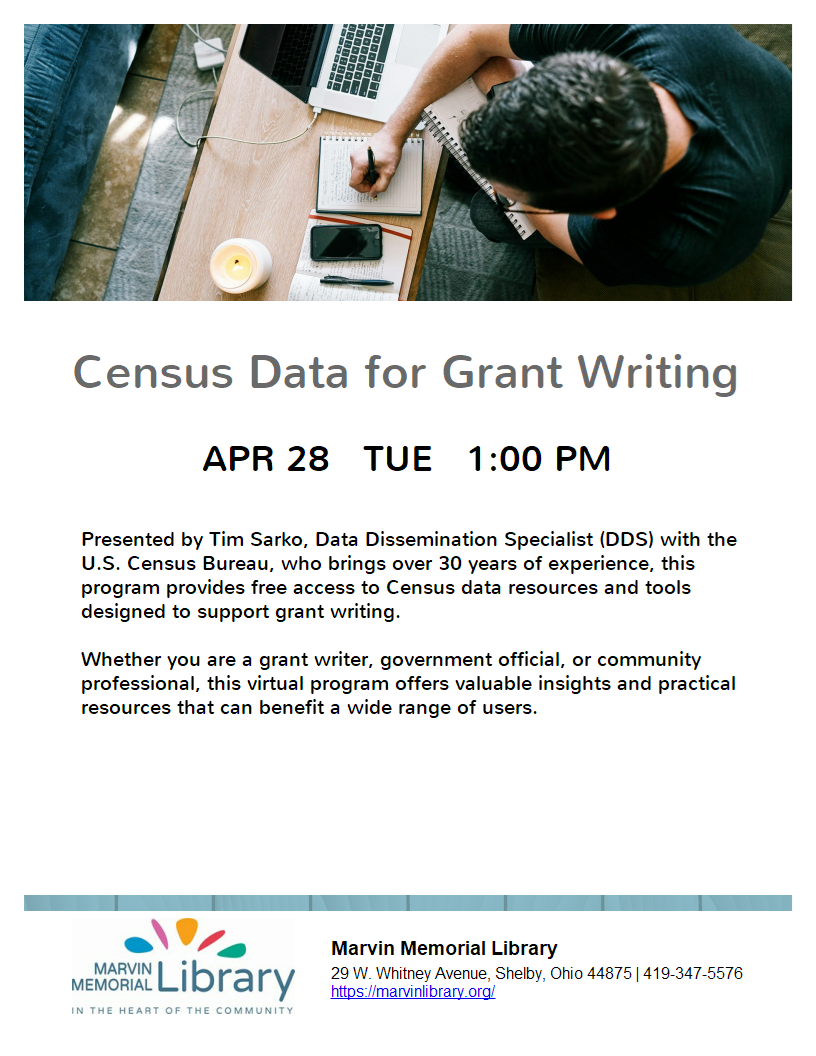 Census Data for Grant Writing

APR 28 TUE 1:00 PM

Presented by Tim Sarko, Data Dissemination Specialist (DDS) with the U.S. Census Bureau, who brings over 30 years of experience, this program provides free access to Census data resources and tools designed to support grant writing.

Whether you are a grant writer, government official, or community professional, this virtual program offers valuable insights and practical resources that can benefit a wide range of users.

MARVIN MEMORIAL Library
IN THE HEART OF THE COMMUNITY

Marvin Memorial Library
29 W. Whitney Avenue, Shelby, Ohio 44875 | 419-347-5576
https://marvinlibrary.org/